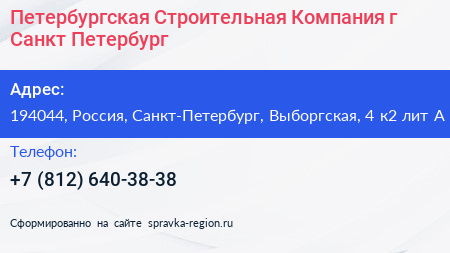 Петербургская Строительная Компания г Санкт Петербург

Адрес:
194044, Россия, Санкт-Петербург, Выборгская, 4 к2 лит А

Телефон:
+7 (812) 640-38-38

Сформированно на сайте spravka-region.ru